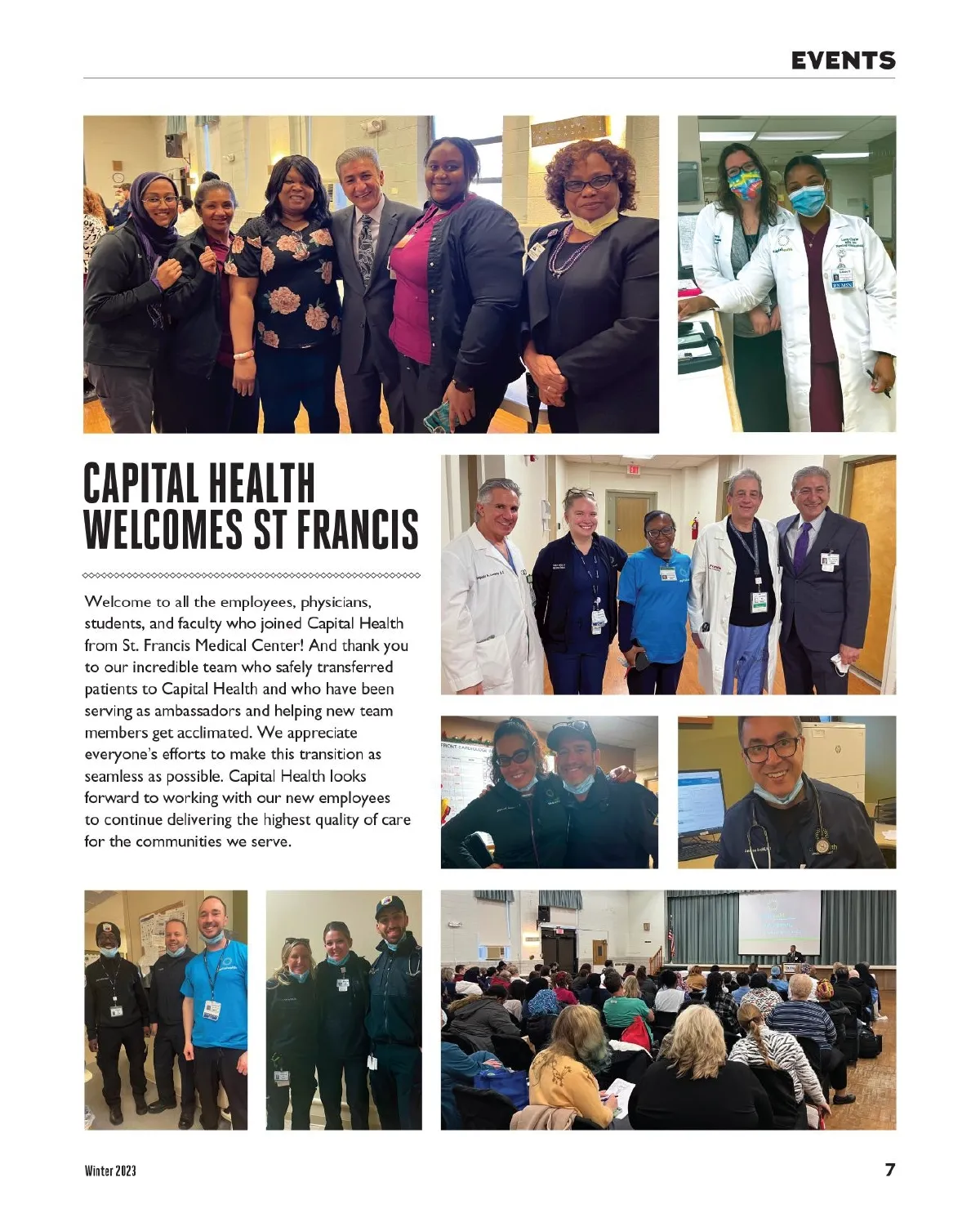 EVENTS

CAPITAL HEALTH WELCOMES ST FRANCIS

Welcome to all the employees, physicians, students, and faculty who joined Capital Health from St. Francis Medical Center! And thank you to our incredible team who safely transferred patients to Capital Health and who have been serving as ambassadors and helping new team members get acclimated. We appreciate everyone's efforts to make this transition as seamless as possible. Capital Health looks forward to working with our new employees to continue delivering the highest quality of care for the communities we serve.

Winter 2023

7